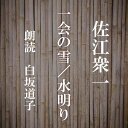 佐江衆一

一会の雪／水明り

朗読　白坂道子